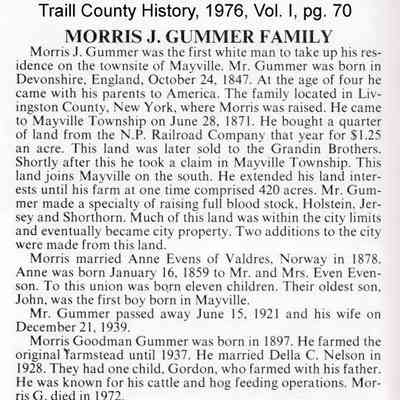 Traill County History, 1976, Vol. I, pg. 70

MORRIS J. GUMMER FAMILY

Morris J. Gummer was the first white man to take up his residence on the townsite of Mayville. Mr. Gummer was born in Devonshire, England, October 24, 1847. At the age of four he came with his parents to America. The family located in Livingston County, New York, where Morris was raised. He came to Mayville Township on June 28, 1871. He bought a quarter of land from the N.P. Railroad Company that year for $1.25 an acre. This land was later sold to the Grandin Brothers. Shortly after this he took a claim in Mayville Township. This land joins Mayville on the south. He extended his land interests until his farm at one time comprised 420 acres. Mr. Gummer made a specialty of raising full blood stock, Holstein, Jersey and Shorthorn. Much of this land was within the city limits and eventually became city property. Two additions to the city were made from this land.

Morris married Anne Evens of Valdres, Norway in 1878. Anne was born January 16, 1859 to Mr. and Mrs. Even Evenson. To this union was born eleven children. Their oldest son, John, was the first boy born in Mayville.

Mr. Gummer passed away June 15, 1921 and his wife on December 21, 1939.

Morris Goodman Gummer was born in 1897. He farmed the original farmstead until 1937. He married Della C. Nelson in 1928. They had one child, Gordon, who farmed with his father. He was known for his cattle and hog feeding operations. Morris G. died in 1972.